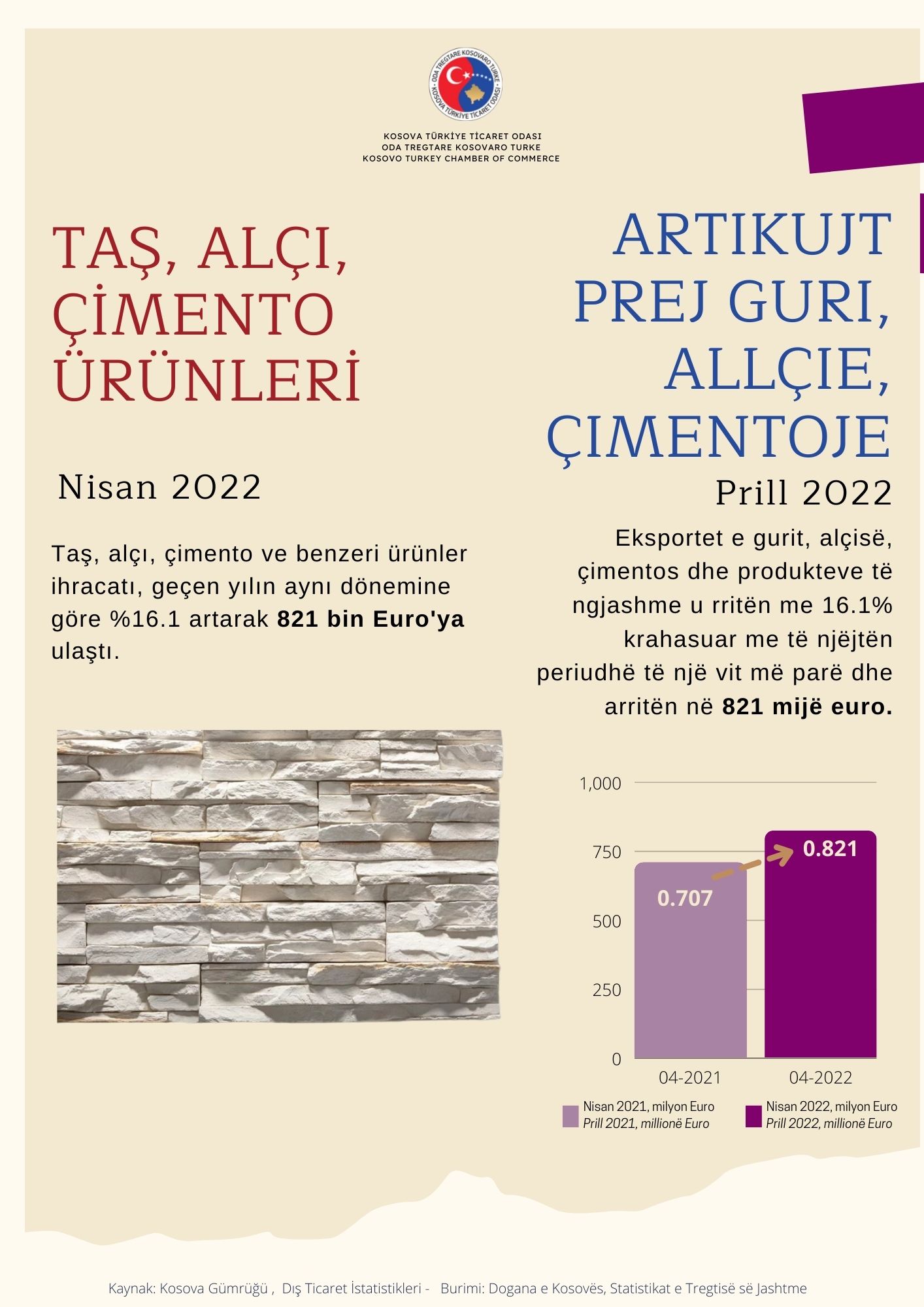 KOSOVA TÜRKİYE TİCARET ODASI
ODA TREGTARE KOSOVARO TURKE
KOSOVO TURKEY CHAMBER OF COMMERCE

TAŞ, ALÇI, ÇİMENTO ÜRÜNLERİ

Nisan 2022

Taş, alçı, çimento ve benzeri ürünler ihracatı, geçen yılın aynı dönemine göre %16.1 artarak 821 bin Euro'ya ulaştı.

ARTIKUJT PREJ GURI, ALLÇIE, ÇIMENTOJE

Prill 2022

Eksportet e gurit, alçisë, çimentos dhe produkteve të ngjashme u rritën me 16.1% krahasuar me të njëjtën periudhë të një vit më parë dhe arritën në 821 mijë euro.

1,000
750
500
250
0
0.707
0.821
04-2021
04-2022

Nisan 2021, milyon Euro
Prill 2021, millionë Euro
Nisan 2022, milyon Euro
Prill 2022, millionë Euro

Kaynak: Kosova Gümrüğü , Dış Ticaret İstatistikleri - Burimi: Dogana e Kosovës, Statistikat e Tregtisë së Jashtme